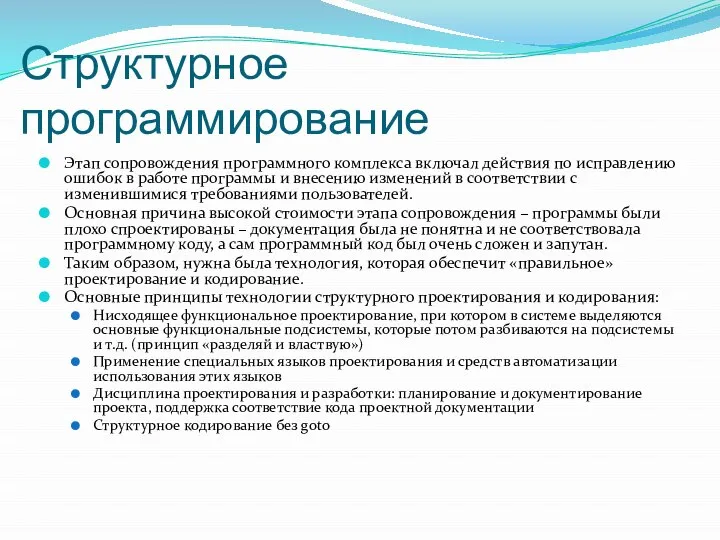 Структурное программирование

Этап сопровождения программного комплекса включал действия по исправлению ошибок в работе программы и внесению изменений в соответствии с изменившимися требованиями пользователей.

Основная причина высокой стоимости этапа сопровождения – программы были плохо спроектированы – документация была не понятна и не соответствовала программному коду, а сам программный код был очень сложен и запутан.

Таким образом, нужна была технология, которая обеспечит «правильное» проектирование и кодирование.

Основные принципы технологии структурного проектирования и кодирования:

Нисходящее функциональное проектирование, при котором в системе выделяются основные функциональные подсистемы, которые потом разбиваются на подсистемы и т.д. (принцип «разделяй и властвую»)

Применение специальных языков проектирования и средств автоматизации использования этих языков

Дисциплина проектирования и разработки: планирование и документирование проекта, поддержка соответствие кода проектной документации

Структурное кодирование без goto